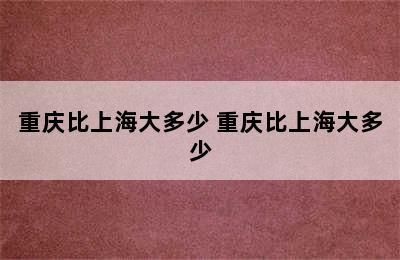 重庆比上海大多少 重庆比上海大多少